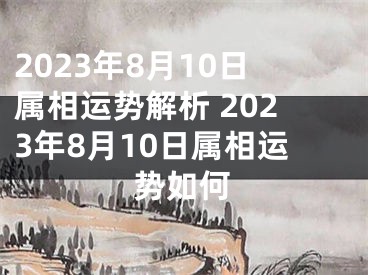 2023年8月10日属相运势解析 2023年8月10日属相运势如何